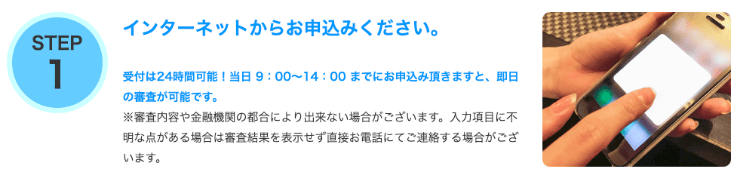 STEP
1

インターネットからお申込みください。

受付は24時間可能！当日 9：00〜14：00 までにお申込み頂きますと、即日の審査が可能です。
※審査内容や金融機関の都合により出来ない場合がございます。入力項目に不明な点がある場合は審査結果を表示せず直接お電話にてご連絡する場合がございます。